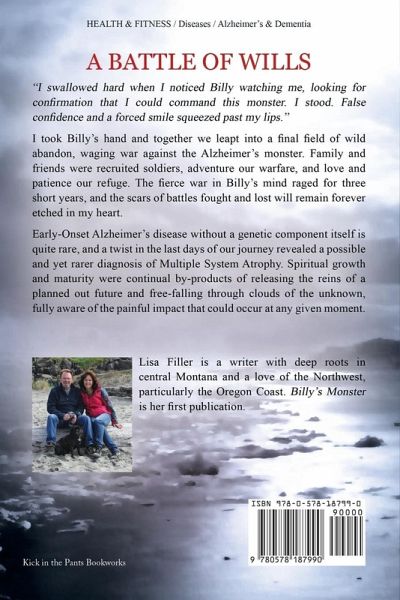 HEALTH & FITNESS / Diseases / Alzheimer's & Dementia

A BATTLE OF WILLS

"I swallowed hard when I noticed Billy watching me, looking for confirmation that I could command this monster. I stood. False confidence and a forced smile squeezed past my lips."

I took Billy's hand and together we leapt into a final field of wild abandon, waging war against the Alzheimer's monster. Family and friends were recruited soldiers, adventure our warfare, and love and patience our refuge. The fierce war in Billy's mind raged for three short years, and the scars of battles fought and lost will remain forever etched in my heart.

Early-Onset Alzheimer's disease without a genetic component itself is quite rare, and a twist in the last days of our journey revealed a possible and yet rarer diagnosis of Multiple System Atrophy. Spiritual growth and maturity were continual by-products of releasing the reins of a planned out future and free-falling through clouds of the unknown, fully aware of the painful impact that could occur at any given moment.

Lisa Filler is a writer with deep roots in central Montana and a love of the Northwest, particularly the Oregon Coast. Billy's Monster is her first publication.

ISBN 978-0-578-18799-0

90000

9 780578 187990

Kick in the Pants Bookworks